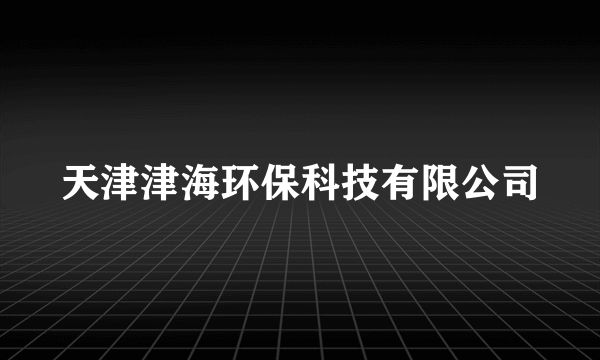 天津津海环保科技有限公司